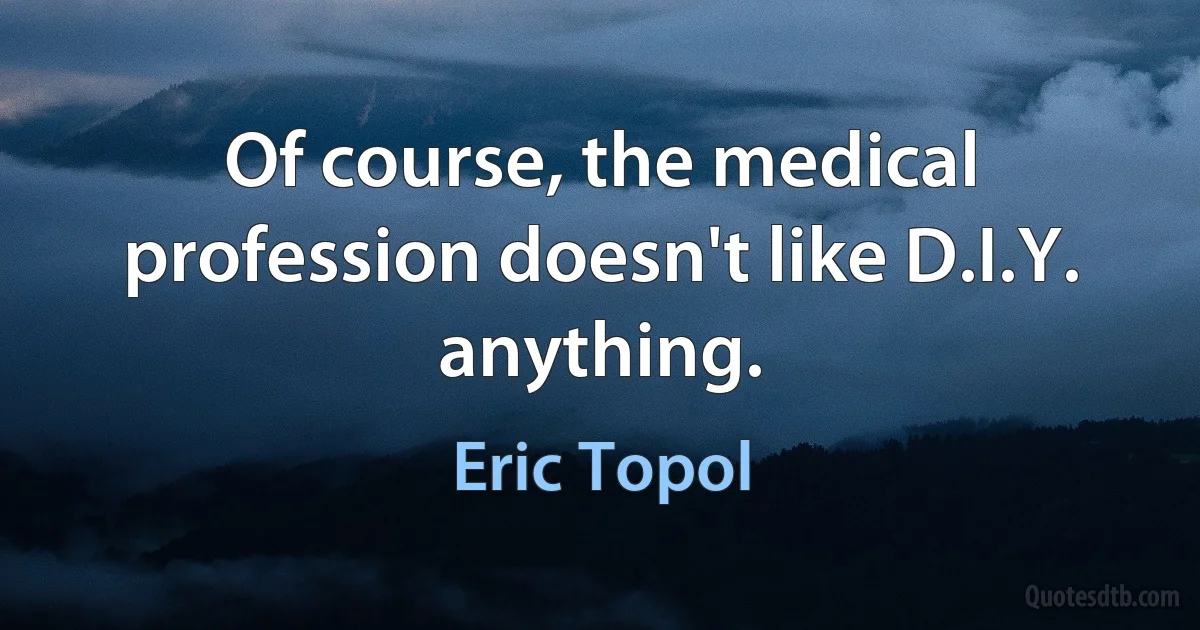 Of course, the medical profession doesn't like D.I.Y. anything.

Eric Topol

Quotesdtb.com